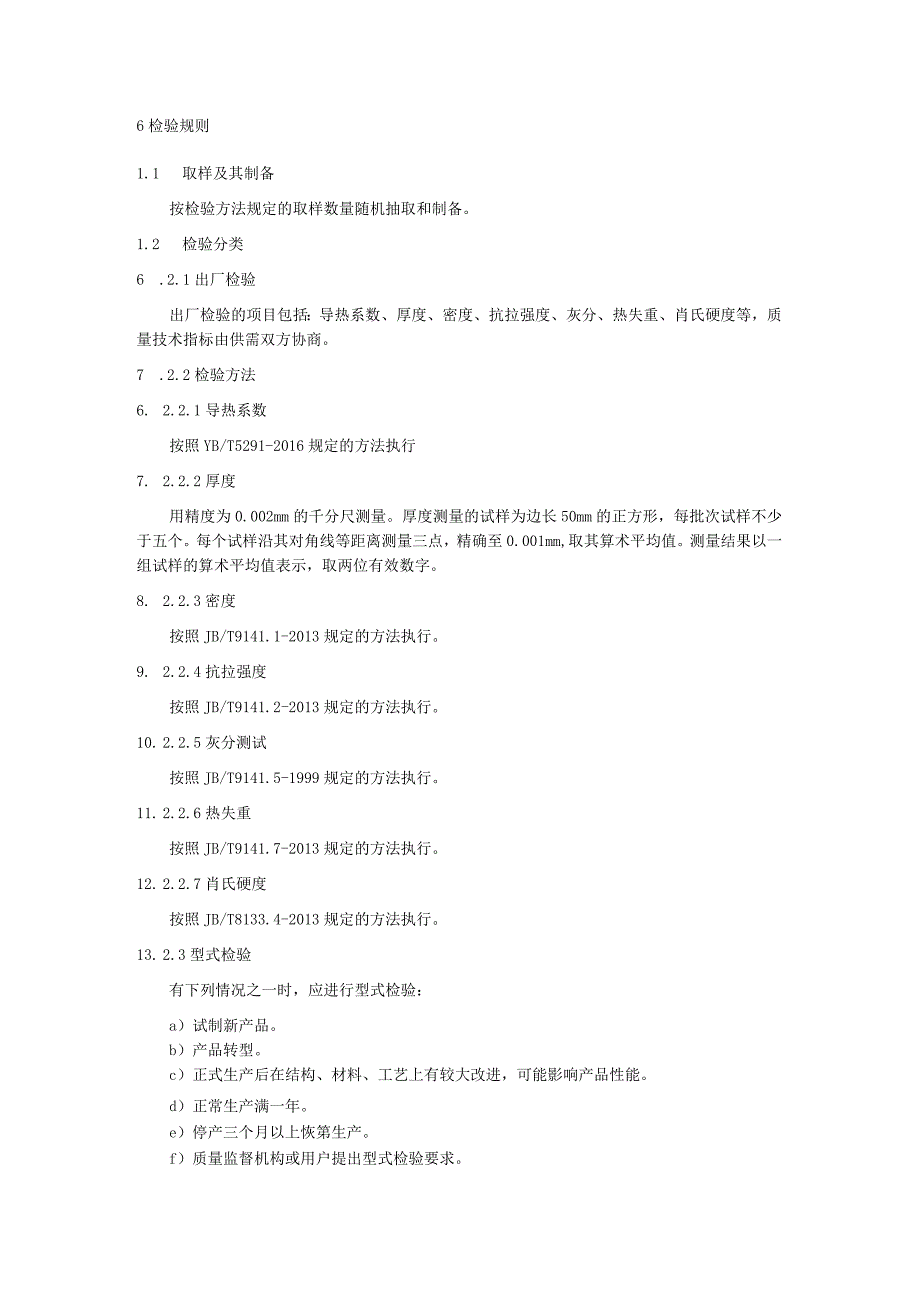 6 检验规则

1.1　取样及其制备

按检验方法规定的取样数量随机抽取和制备。

1.2　检验分类

6　.2.1 出厂检验

出厂检验的项目包括：导热系数、厚度、密度、抗拉强度、灰分、热失重、肖氏硬度等，质量技术指标由供需双方协商。

7　.2.2 检验方法

6.　2.2.1 导热系数

按照 YB/T5291-2016 规定的方法执行

7.　2.2.2 厚度

用精度为 0.002mm 的千分尺测量。厚度测量的试样为边长 50mm 的正方形，每批次试样不少于五个。每个试样沿其对角线等距离测量三点，精确至 0.001mm,取其算术平均值。测量结果以一组试样的算术平均值表示，取两位有效数字。

8.　2.2.3 密度

按照 JB/T9141.1-2013 规定的方法执行。

9.　2.2.4 抗拉强度

按照 JB/T9141.2-2013 规定的方法执行。

10. 2.2.5 灰分测试

按照 JB/T9141.5-1999 规定的方法执行。

11. 2.2.6 热失重

按照 JB/T9141.7-2013 规定的方法执行。

12. 2.2.7 肖氏硬度

按照 JB/T8133.4-2013 规定的方法执行。

13. 2.3 型式检验

有下列情况之一时，应进行型式检验：

a）试制新产品。
b）产品转型。
c）正式生产后在结构、材料、工艺上有较大改进，可能影响产品性能。
d）正常生产满一年。
e）停产三个月以上恢第生产。
f）质量监督机构或用户提出型式检验要求。